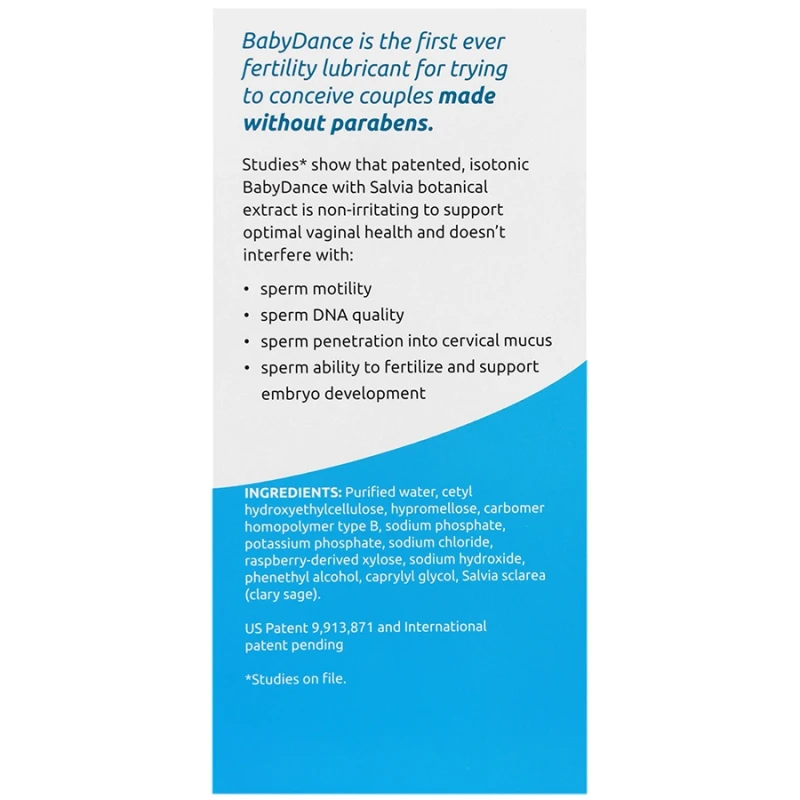 BabyDance is the first ever fertility lubricant for trying to conceive couples made without parabens.

Studies* show that patented, isotonic BabyDance with Salvia botanical extract is non-irritating to support optimal vaginal health and doesn't interfere with:

• sperm motility
• sperm DNA quality
• sperm penetration into cervical mucus
• sperm ability to fertilize and support embryo development

INGREDIENTS: Purified water, cetyl hydroxyethylcellulose, hypromellose, carbomer homopolymer type B, sodium phosphate, potassium phosphate, sodium chloride, raspberry-derived xylose, sodium hydroxide, phenethyl alcohol, caprylyl glycol, Salvia sclarea (clary sage).

US Patent 9,913,871 and International patent pending

*Studies on file.